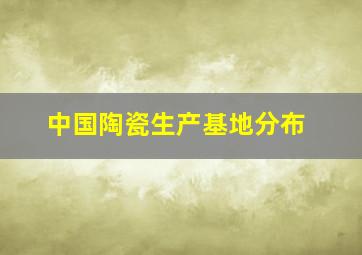 中国陶瓷生产基地分布